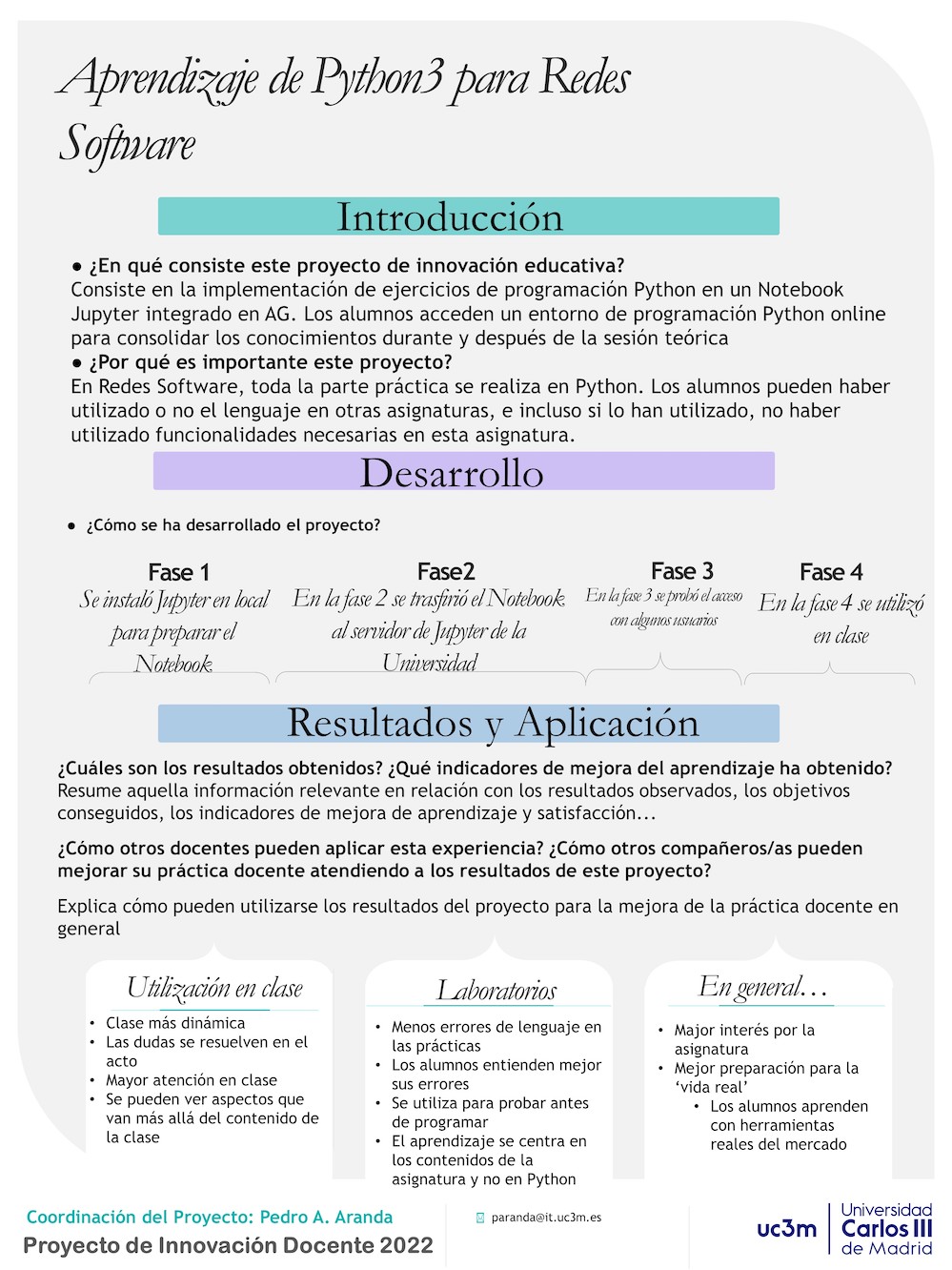 Aprendizaje de Python3 para Redes Software

Introducción

● ¿En qué consiste este proyecto de innovación educativa?
Consiste en la implementación de ejercicios de programación Python en un Notebook Jupyter integrado en AG. Los alumnos acceden un entorno de programación Python online para consolidar los conocimientos durante y después de la sesión teórica
● ¿Por qué es importante este proyecto?
En Redes Software, toda la parte práctica se realiza en Python. Los alumnos pueden haber utilizado o no el lenguaje en otras asignaturas, e incluso si lo han utilizado, no haber utilizado funcionalidades necesarias en esta asignatura.

Desarrollo

● ¿Cómo se ha desarrollado el proyecto?

Fase 1
Se instaló Jupyter en local para preparar el Notebook

Fase2
En la fase 2 se trasfirió el Notebook al servidor de Jupyter de la Universidad

Fase 3
En la fase 3 se probó el acceso con algunos usuarios

Fase 4
En la fase 4 se utilizó en clase

Resultados y Aplicación

¿Cuáles son los resultados obtenidos? ¿Qué indicadores de mejora del aprendizaje ha obtenido?
Resume aquella información relevante en relación con los resultados observados, los objetivos conseguidos, los indicadores de mejora de aprendizaje y satisfacción...

¿Cómo otros docentes pueden aplicar esta experiencia? ¿Cómo otros compañeros/as pueden mejorar su práctica docente atendiendo a los resultados de este proyecto?

Explica cómo pueden utilizarse los resultados del proyecto para la mejora de la práctica docente en general

Utilización en clase
• Clase más dinámica
• Las dudas se resuelven en el acto
• Mayor atención en clase
• Se pueden ver aspectos que van más allá del contenido de la clase

Laboratorios
• Menos errores de lenguaje en las prácticas
• Los alumnos entienden mejor sus errores
• Se utiliza para probar antes de programar
• El aprendizaje se centra en los contenidos de la asignatura y no en Python

En general…
• Major interés por la asignatura
• Mejor preparación para la ‘vida real’
  • Los alumnos aprenden con herramientas reales del mercado

Coordinación del Proyecto: Pedro A. Aranda
Proyecto de Innovación Docente 2022
paranda@it.uc3m.es
uc3m Universidad Carlos III de Madrid